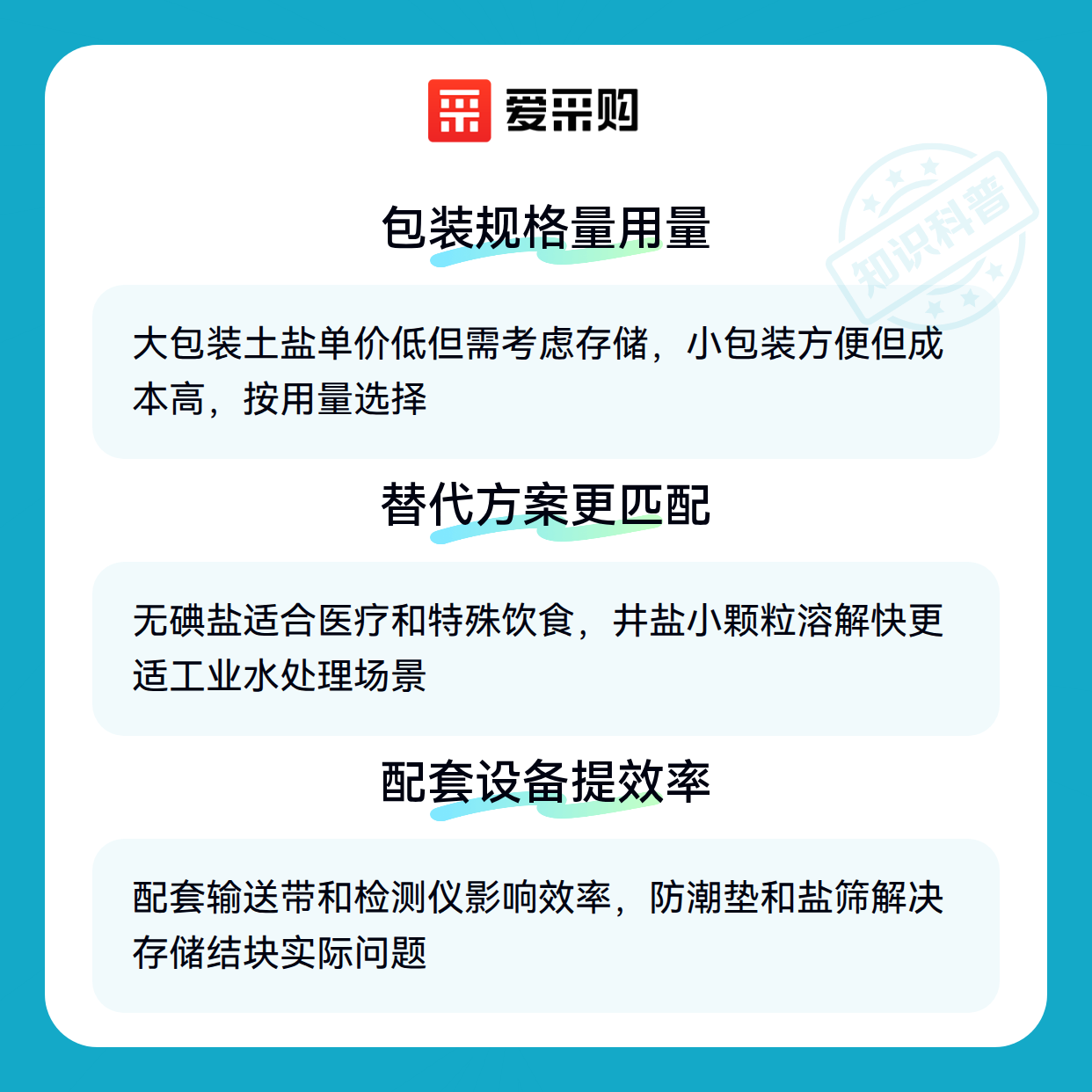 爱采购

包装规格量用量

大包装土盐单价低但需考虑存储，小包装方便但成本高，按用量选择

替代方案更匹配

无碘盐适合医疗和特殊饮食，井盐小颗粒溶解快更适工业水处理场景

配套设备提效率

配套输送带和检测仪影响效率，防潮垫和盐筛解决存储结块实际问题

知识科普